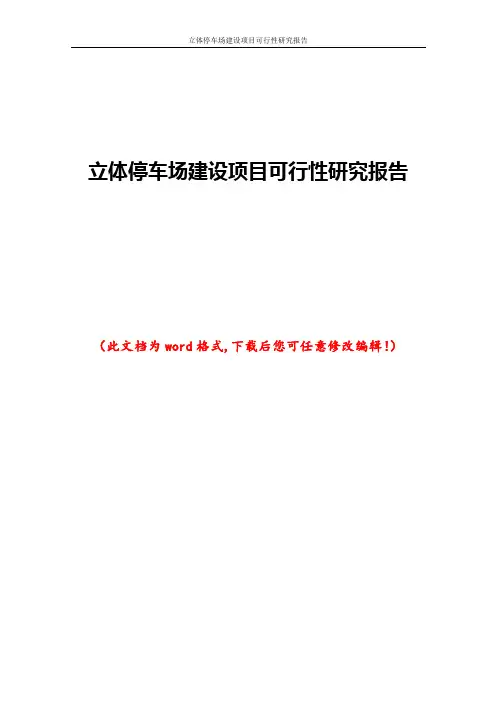 立体停车场建设项目可行性研究报告

立体停车场建设项目可行性研究报告

(此文档为word格式,下载后您可任意修改编辑!)